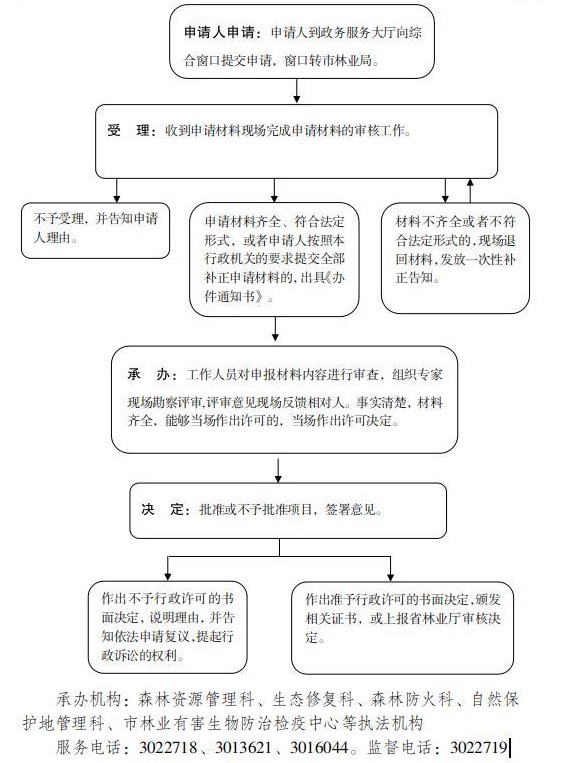 申请人申请：申请人到政务服务大厅向综合窗口提交申请，窗口转市林业局。

受　理：收到申请材料现场完成申请材料的审核工作。

不予受理，并告知申请人理由。

申请材料齐全、符合法定形式，或者申请人按照本行政机关的要求提交全部补正申请材料的，出具《办件通知书》。

材料不齐全或者不符合法定形式的，现场退回材料，发放一次性补正告知。

承　办：工作人员对申报材料内容进行审查，组织专家现场勘察评审，评审意见现场反馈相对人。事实清楚，材料齐全，能够当场作出许可的，当场作出许可决定。

决　定：批准或不予批准项目，签署意见。

作出不予行政许可的书面决定，说明理由，并告知依法申请复议，提起行政诉讼的权利。

作出准予行政许可的书面决定，颁发相关证书，或上报省林业厅审核决定。

承办机构：森林资源管理科、生态修复科、森林防火科、自然保护地管理科、市林业有害生物防治检疫中心等执法机构

服务电话：3022718、3013621、3016044。监督电话：3022719